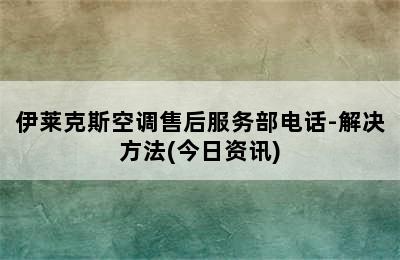 伊莱克斯空调售后服务部电话-解决方法(今日资讯)